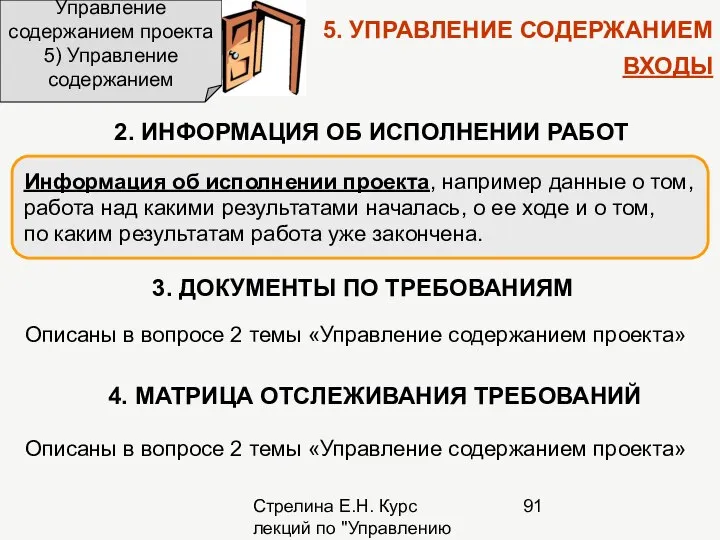 Управление содержанием проекта 5) Управление содержанием

5. УПРАВЛЕНИЕ СОДЕРЖАНИЕМ

ВХОДЫ

2. ИНФОРМАЦИЯ ОБ ИСПОЛНЕНИИ РАБОТ

Информация об исполнении проекта, например данные о том, работа над какими результатами началась, о ее ходе и о том, по каким результатам работа уже закончена.

3. ДОКУМЕНТЫ ПО ТРЕБОВАНИЯМ

Описаны в вопросе 2 темы «Управление содержанием проекта»

4. МАТРИЦА ОТСЛЕЖИВАНИЯ ТРЕБОВАНИЙ

Описаны в вопросе 2 темы «Управление содержанием проекта»

Стрелина Е.Н. Курс лекций по "Управлению

91